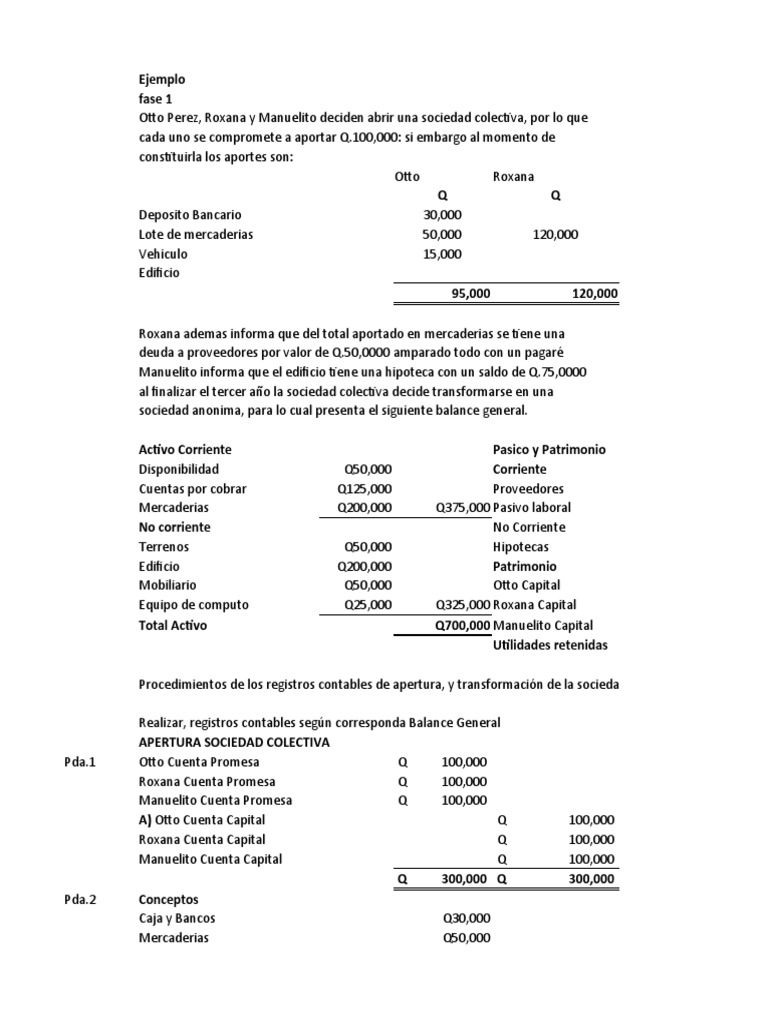 Ejemplo
fase 1
Otto Perez, Roxana y Manuelito deciden abrir una sociedad colectiva, por lo que cada uno se compromete a aportar Q.100,000: si embargo al momento de constituirla los aportes son:

| | Otto | Roxana |
|---|---|---|
| | Q | Q |
| Deposito Bancario | 30,000 | |
| Lote de mercaderias | 50,000 | 120,000 |
| Vehiculo | 15,000 | |
| Edificio | | |
| | 95,000 | 120,000 |

Roxana ademas informa que del total aportado en mercaderias se tiene una deuda a proveedores por valor de Q.50,0000 amparado todo con un pagaré
Manuelito informa que el edificio tiene una hipoteca con un saldo de Q.75,0000
al finalizar el tercer año la sociedad colectiva decide transformarse en una sociedad anonima, para lo cual presenta el siguiente balance general.

| Activo Corriente | | | Pasico y Patrimonio |
|---|---|---|---|
| Disponibilidad | Q50,000 | | Corriente |
| Cuentas por cobrar | Q125,000 | | Proveedores |
| Mercaderias | Q200,000 | Q375,000 | Pasivo laboral |
| No corriente | | | No Corriente |
| Terrenos | Q50,000 | | Hipotecas |
| Edificio | Q200,000 | | Patrimonio |
| Mobiliario | Q50,000 | | Otto Capital |
| Equipo de computo | Q25,000 | Q325,000 | Roxana Capital |
| Total Activo | | Q700,000 | Manuelito Capital |
| | | | Utilidades retenidas |

Procedimientos de los registros contables de apertura, y transformación de la socieda

Realizar, registros contables según corresponda Balance General
APERTURA SOCIEDAD COLECTIVA

| | | | | | |
|---|---|---|---|---|---|
| Pda.1 | Otto Cuenta Promesa | Q | 100,000 | | |
| | Roxana Cuenta Promesa | Q | 100,000 | | |
| | Manuelito Cuenta Promesa | Q | 100,000 | | |
| | A) Otto Cuenta Capital | | | Q | 100,000 |
| | Roxana Cuenta Capital | | | Q | 100,000 |
| | Manuelito Cuenta Capital | | | Q | 100,000 |
| | | Q | 300,000 | Q | 300,000 |
| Pda.2 | Conceptos | | | | |
| | Caja y Bancos | | Q30,000 | | |
| | Mercaderias | | Q50,000 | | |